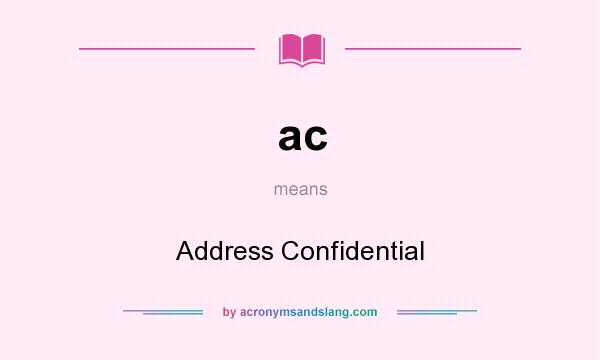 ac

means

Address Confidential

by acronymsandslang.com